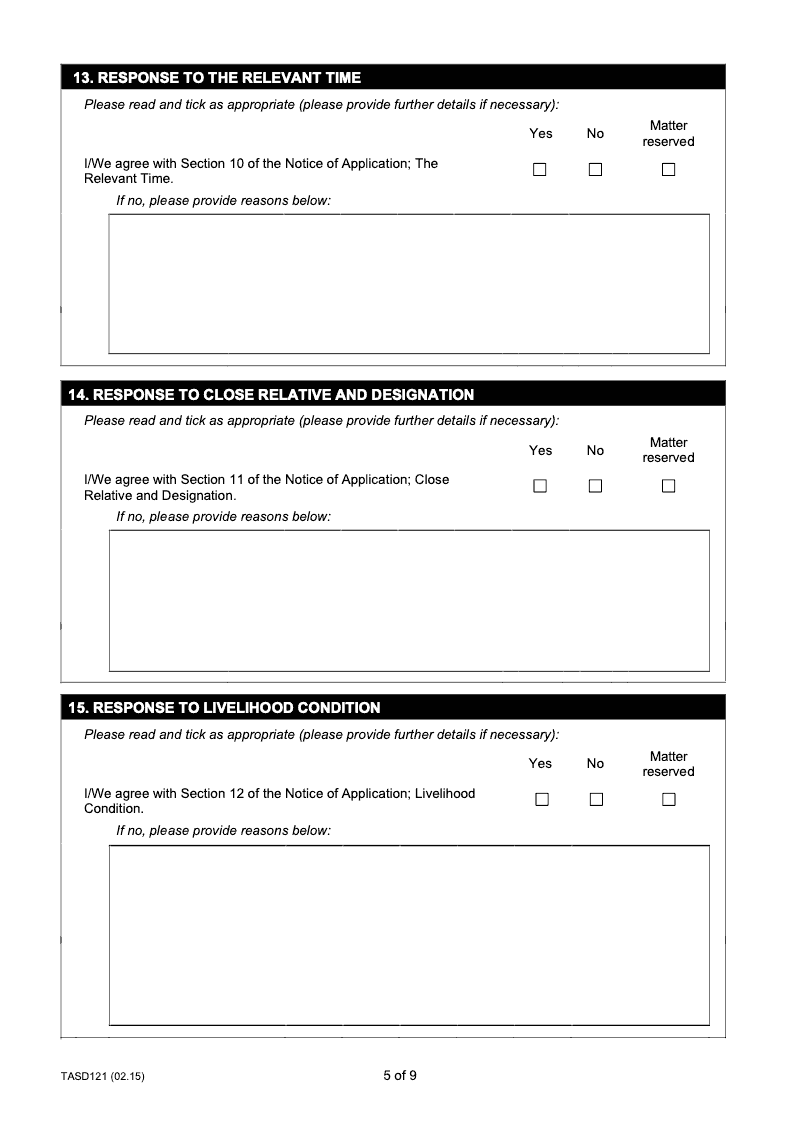 13. RESPONSE TO THE RELEVANT TIME

Please read and tick as appropriate (please provide further details if necessary):

Yes No Matter reserved

I/We agree with Section 10 of the Notice of Application; The Relevant Time. ☐ ☐ ☐

If no, please provide reasons below:

14. RESPONSE TO CLOSE RELATIVE AND DESIGNATION

Please read and tick as appropriate (please provide further details if necessary):

Yes No Matter reserved

I/We agree with Section 11 of the Notice of Application; Close Relative and Designation. ☐ ☐ ☐

If no, please provide reasons below:

15. RESPONSE TO LIVELIHOOD CONDITION

Please read and tick as appropriate (please provide further details if necessary):

Yes No Matter reserved

I/We agree with Section 12 of the Notice of Application; Livelihood Condition. ☐ ☐ ☐

If no, please provide reasons below:

TASD121 (02.15)

5 of 9